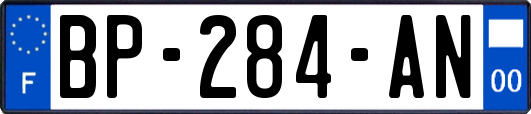 F
BP-284-AN
00